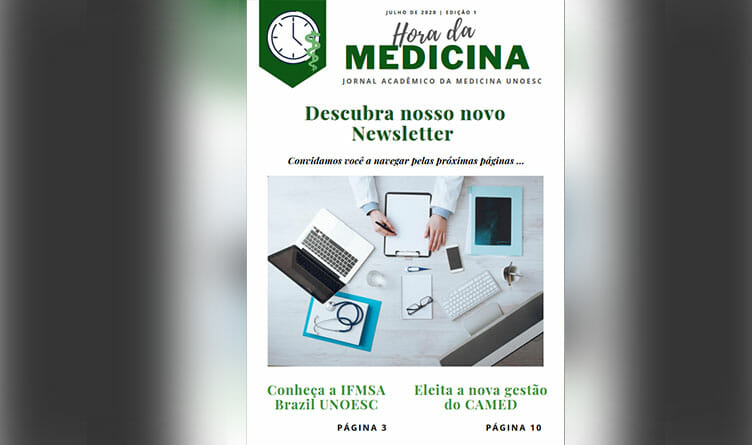 JULHO DE 2020 | EDIÇÃO 1

Hora da
MEDICINA

JORNAL ACADÊMICO DA MEDICINA UNOESC

Descubra nosso novo Newsletter

Convidamos você a navegar pelas próximas páginas ...

Conheça a IFMSA Brazil UNOESC

PÁGINA 3

Eleita a nova gestão do CAMED

PÁGINA 10